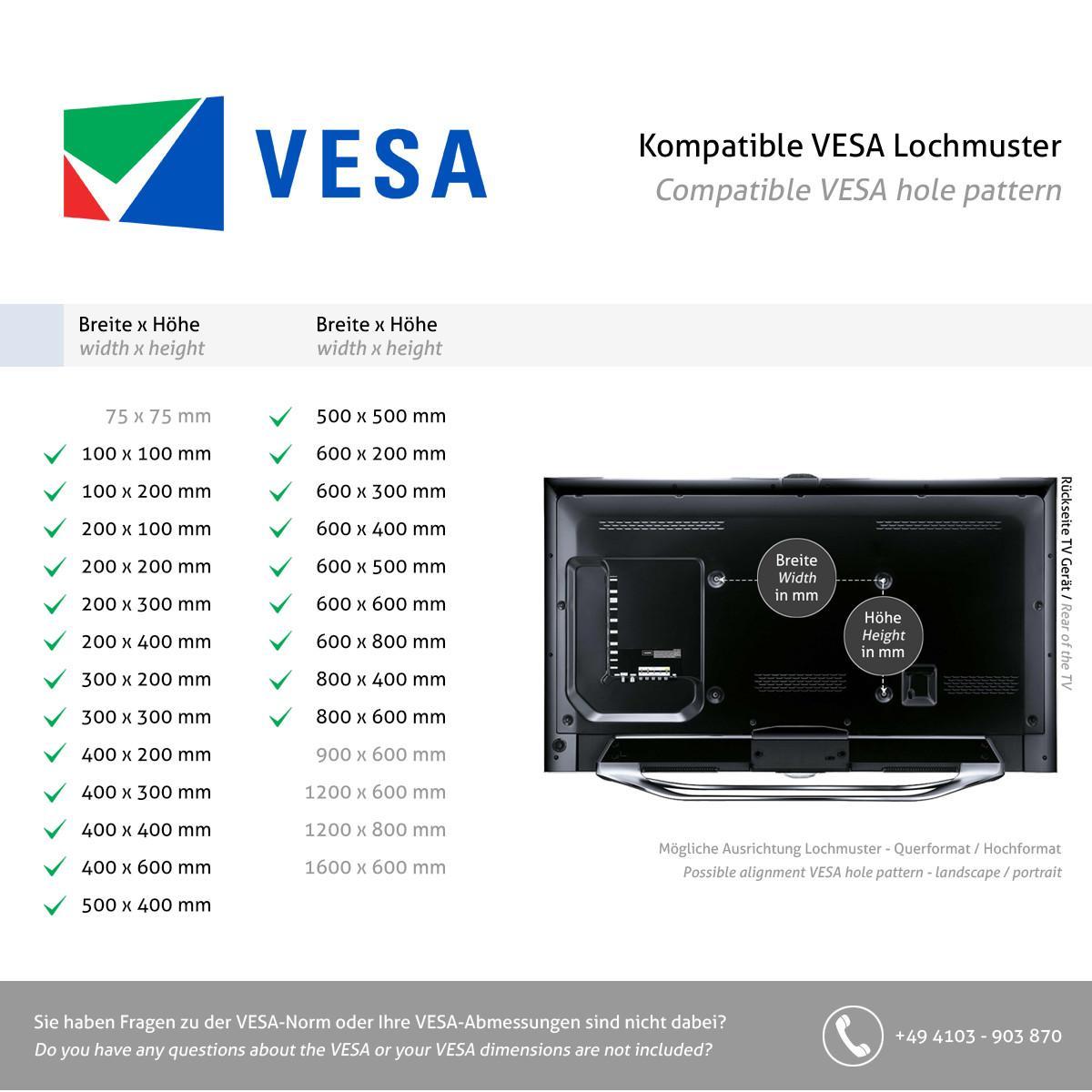 VESA

Kompatible VESA Lochmuster
Compatible VESA hole pattern

Breite x Höhe
width x height

75 x 75 mm
100 x 100 mm
100 x 200 mm
200 x 100 mm
200 x 200 mm
200 x 300 mm
200 x 400 mm
300 x 200 mm
300 x 300 mm
400 x 200 mm
400 x 300 mm
400 x 400 mm
400 x 600 mm
500 x 400 mm

Breite x Höhe
width x height

500 x 500 mm
600 x 200 mm
600 x 300 mm
600 x 400 mm
600 x 500 mm
600 x 600 mm
600 x 800 mm
800 x 400 mm
800 x 600 mm
900 x 600 mm
1200 x 600 mm
1200 x 800 mm
1600 x 600 mm

Breite
Width
in mm

Höhe
Height
in mm

Rückseite TV Gerät / Rear of the TV

Mögliche Ausrichtung Lochmuster - Querformat / Hochformat
Possible alignment VESA hole pattern - landscape / portrait

Sie haben Fragen zu der VESA-Norm oder Ihre VESA-Abmessungen sind nicht dabei?
Do you have any questions about the VESA or your VESA dimensions are not included?

+49 4103 - 903 870